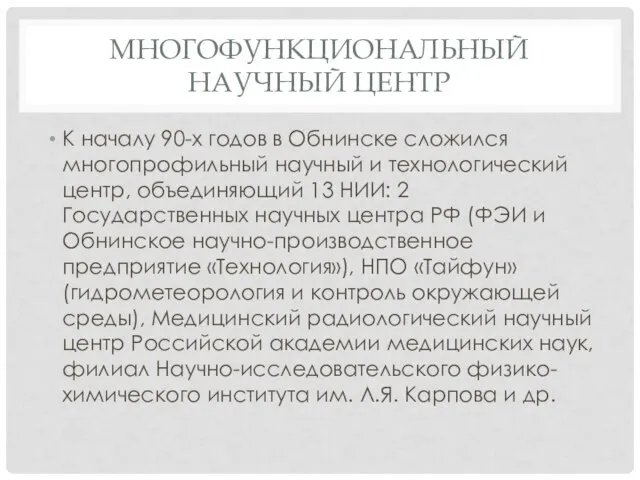 МНОГОФУНКЦИОНАЛЬНЫЙ НАУЧНЫЙ ЦЕНТР

• К началу 90-х годов в Обнинске сложился многопрофильный научный и технологический центр, объединяющий 13 НИИ: 2 Государственных научных центра РФ (ФЭИ и Обнинское научно-производственное предприятие «Технология»), НПО «Тайфун» (гидрометеорология и контроль окружающей среды), Медицинский радиологический научный центр Российской академии медицинских наук, филиал Научно-исследовательского физико-химического института им. Л.Я. Карпова и др.